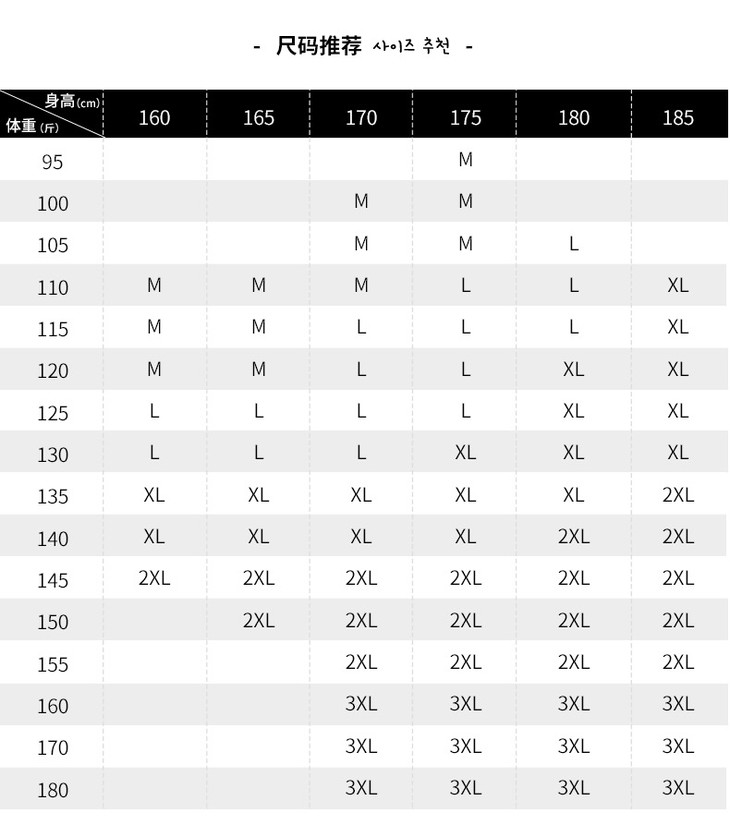 - 尺码推荐 사이즈 추천 -

| 身高(cm) 体重(斤) | 160 | 165 | 170 | 175 | 180 | 185 |
|---|---|---|---|---|---|---|
| 95 | | | | M | | |
| 100 | | | M | M | | |
| 105 | | | M | M | L | |
| 110 | M | M | M | L | L | XL |
| 115 | M | M | L | L | L | XL |
| 120 | M | M | L | L | XL | XL |
| 125 | L | L | L | L | XL | XL |
| 130 | L | L | L | XL | XL | XL |
| 135 | XL | XL | XL | XL | XL | 2XL |
| 140 | XL | XL | XL | XL | 2XL | 2XL |
| 145 | 2XL | 2XL | 2XL | 2XL | 2XL | 2XL |
| 150 | | 2XL | 2XL | 2XL | 2XL | 2XL |
| 155 | | | 2XL | 2XL | 2XL | 2XL |
| 160 | | | 3XL | 3XL | 3XL | 3XL |
| 170 | | | 3XL | 3XL | 3XL | 3XL |
| 180 | | | 3XL | 3XL | 3XL | 3XL |